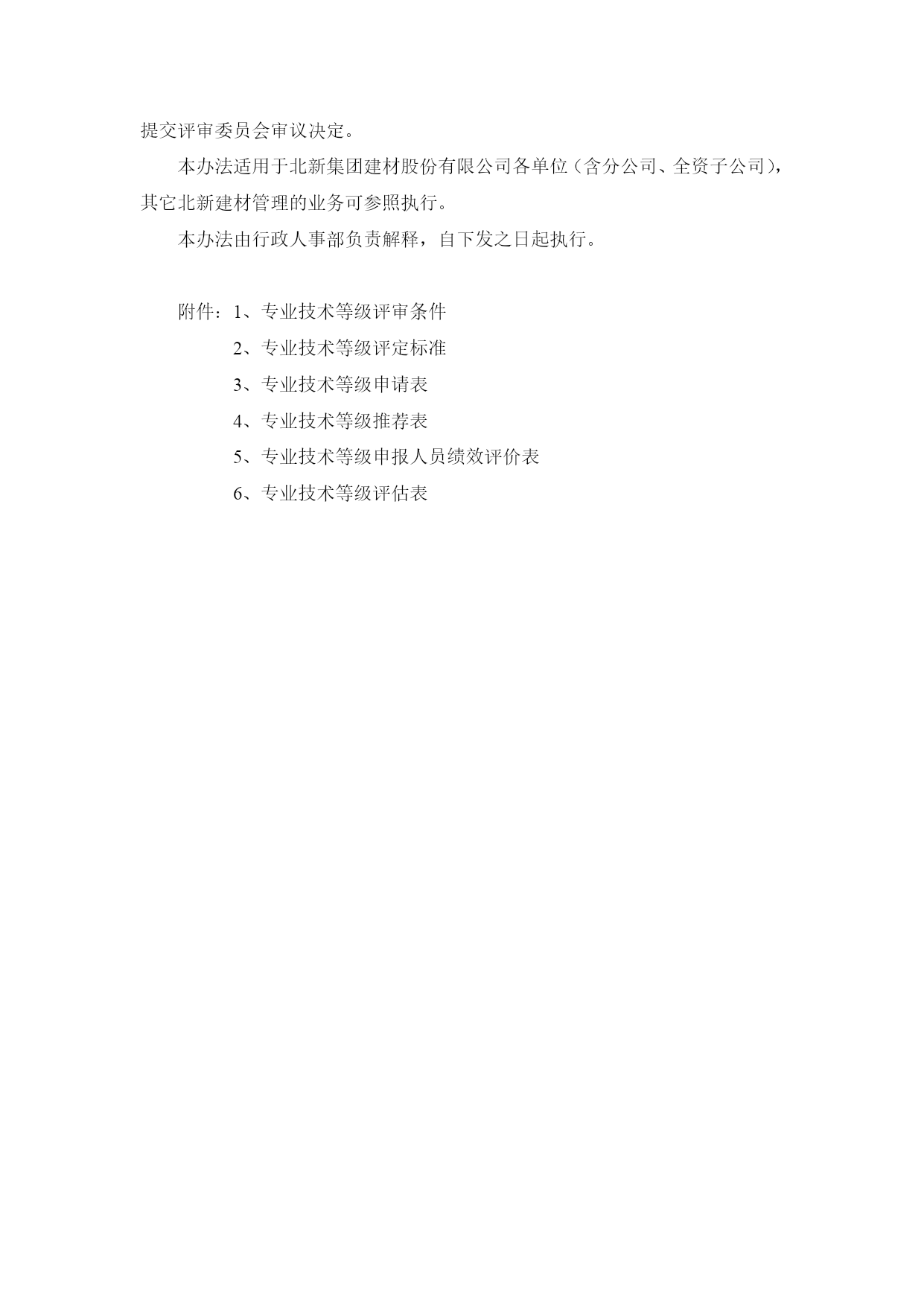 提交评审委员会审议决定。

本办法适用于北新集团建材股份有限公司各单位（含分公司、全资子公司），其它北新建材管理的业务可参照执行。

本办法由行政人事部负责解释，自下发之日起执行。

附件：1、专业技术等级评审条件

2、专业技术等级评定标准

3、专业技术等级申请表

4、专业技术等级推荐表

5、专业技术等级申报人员绩效评价表

6、专业技术等级评估表